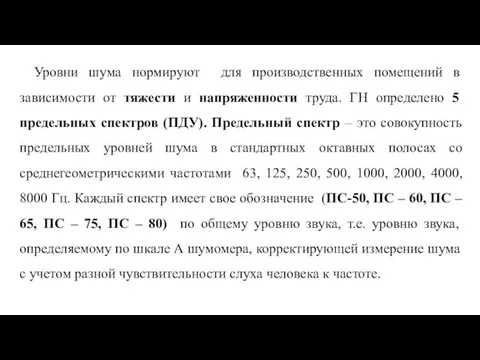 Уровни шума нормируют для производственных помещений в зависимости от тяжести и напряженности труда. ГН определено 5 предельных спектров (ПДУ). Предельный спектр – это совокупность предельных уровней шума в стандартных октавных полосах со среднегеометрическими частотами 63, 125, 250, 500, 1000, 2000, 4000, 8000 Гц. Каждый спектр имеет свое обозначение (ПС-50, ПС – 60, ПС – 65, ПС – 75, ПС – 80) по общему уровню звука, т.е. уровню звука, определяемому по шкале А шумомера, корректирующей измерение шума с учетом разной чувствительности слуха человека к частоте.